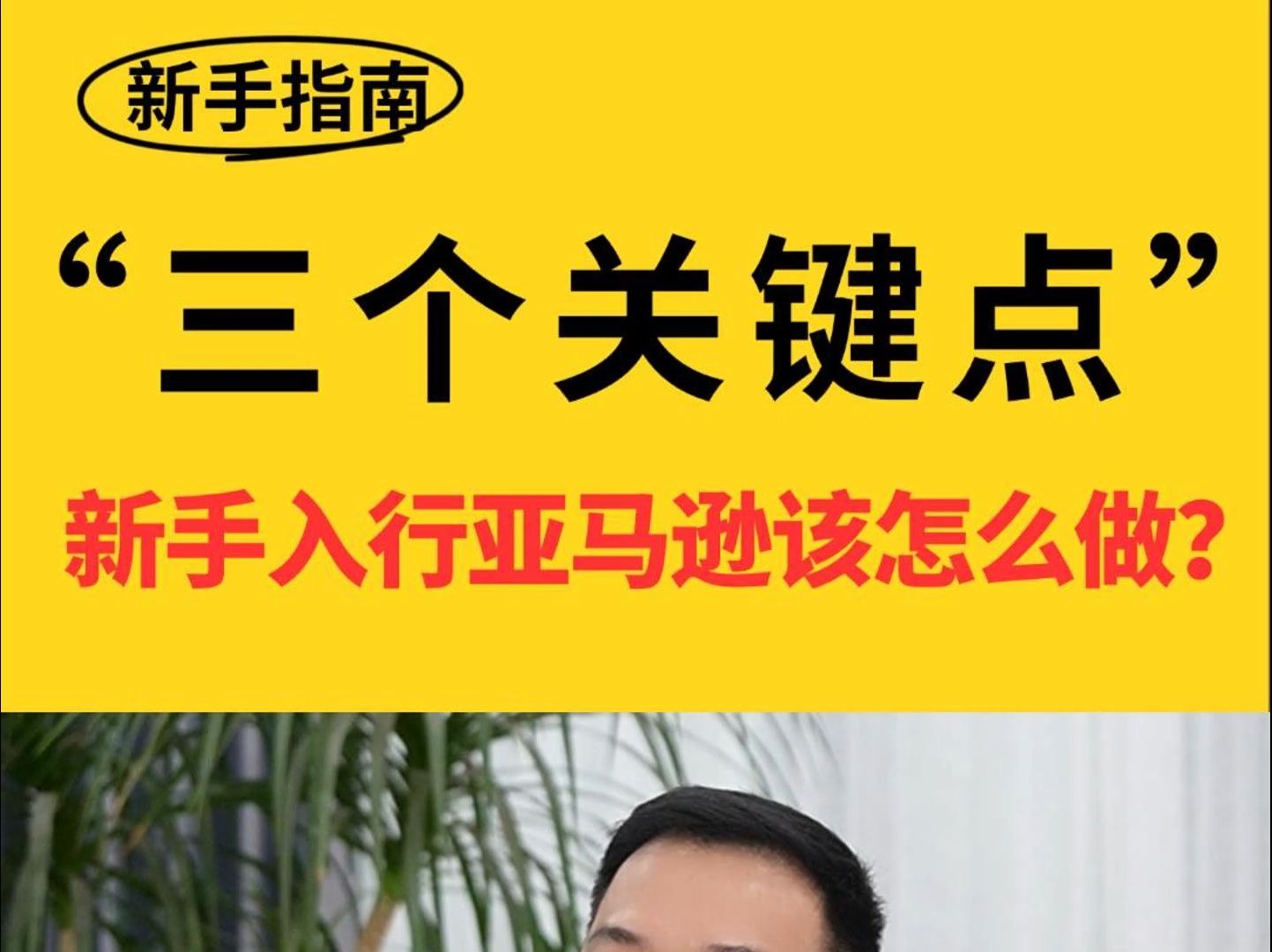 新手指南

“三个关键点”

新手入行亚马逊该怎么做?